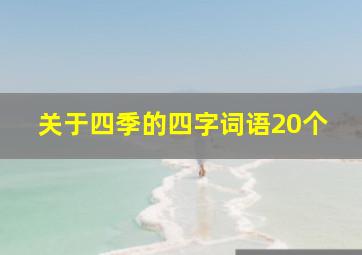 关于四季的四字词语20个